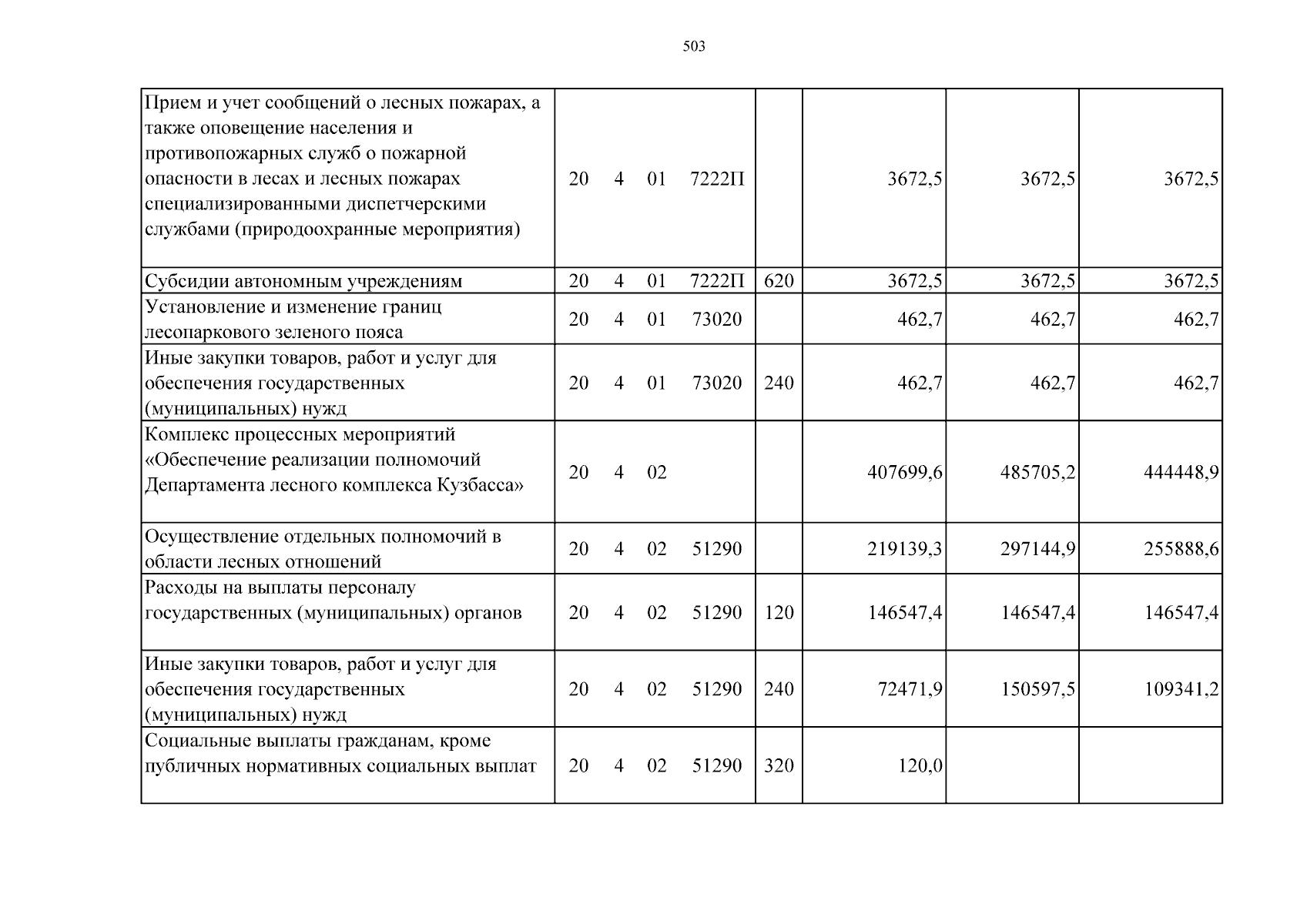 503

| Прием и учет сообщений о лесных пожарах, а также оповещение населения и противопожарных служб о пожарной опасности в лесах и лесных пожарах специализированными диспетчерскими службами (природоохранные мероприятия) | 20 4 01 7222П |  | 3672,5 | 3672,5 | 3672,5 |
|---|---|---|---|---|---|
| Субсидии автономным учреждениям | 20 4 01 7222П | 620 | 3672,5 | 3672,5 | 3672,5 |
| Установление и изменение границ лесопаркового зеленого пояса | 20 4 01 73020 |  | 462,7 | 462,7 | 462,7 |
| Иные закупки товаров, работ и услуг для обеспечения государственных (муниципальных) нужд | 20 4 01 73020 | 240 | 462,7 | 462,7 | 462,7 |
| Комплекс процессных мероприятий «Обеспечение реализации полномочий Департамента лесного комплекса Кузбасса» | 20 4 02 |  | 407699,6 | 485705,2 | 444448,9 |
| Осуществление отдельных полномочий в области лесных отношений | 20 4 02 51290 |  | 219139,3 | 297144,9 | 255888,6 |
| Расходы на выплаты персоналу государственных (муниципальных) органов | 20 4 02 51290 | 120 | 146547,4 | 146547,4 | 146547,4 |
| Иные закупки товаров, работ и услуг для обеспечения государственных (муниципальных) нужд | 20 4 02 51290 | 240 | 72471,9 | 150597,5 | 109341,2 |
| Социальные выплаты гражданам, кроме публичных нормативных социальных выплат | 20 4 02 51290 | 320 | 120,0 |  |  |